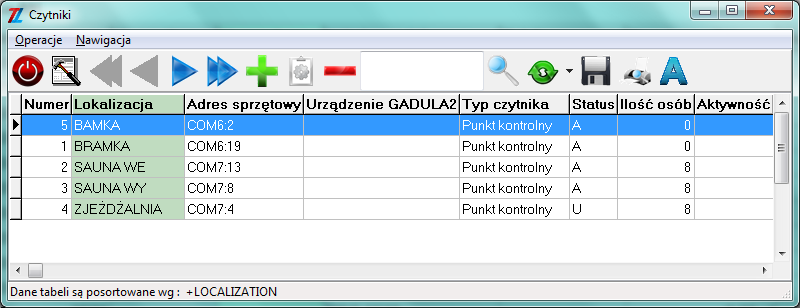 Czytniki

Operacje Nawigacja

| Numer | Lokalizacja | Adres sprzętowy | Urządzenie GADULA2 | Typ czytnika | Status | Ilość osób | Aktywność |
|---|---|---|---|---|---|---|---|
| 5 | BAMKA | COM6:2 | | Punkt kontrolny | A | 0 | |
| 1 | BRAMKA | COM6:19 | | Punkt kontrolny | A | 0 | |
| 2 | SAUNA WE | COM7:13 | | Punkt kontrolny | A | 8 | |
| 3 | SAUNA WY | COM7:8 | | Punkt kontrolny | A | 8 | |
| 4 | ZJEŻDŻALNIA | COM7:4 | | Punkt kontrolny | U | 8 | |

Dane tabeli są posortowane wg : +LOCALIZATION